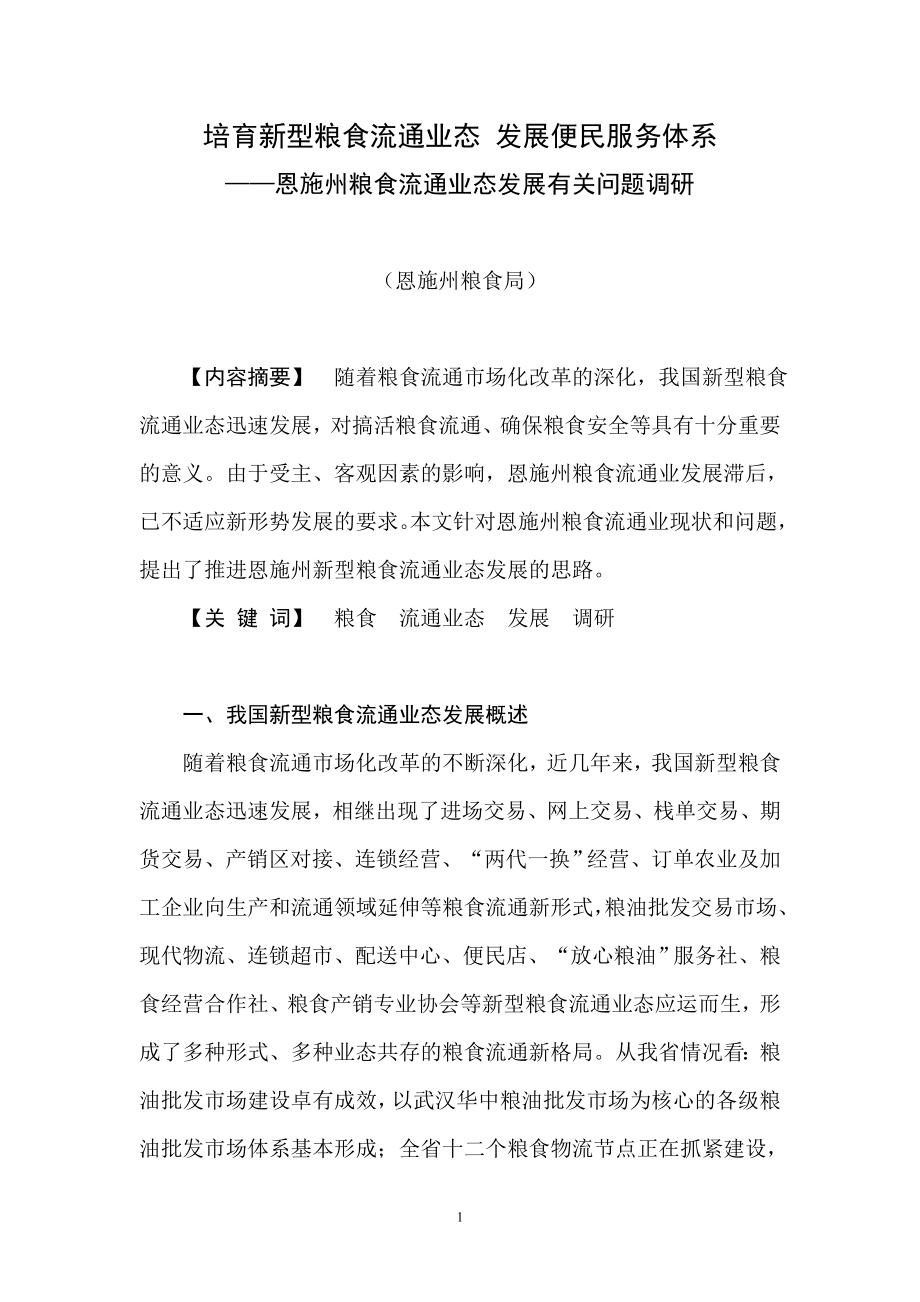 培育新型粮食流通业态 发展便民服务体系
——恩施州粮食流通业态发展有关问题调研

（恩施州粮食局）

【内容摘要】 随着粮食流通市场化改革的深化，我国新型粮食流通业态迅速发展，对搞活粮食流通、确保粮食安全等具有十分重要的意义。由于受主、客观因素的影响，恩施州粮食流通业发展滞后，已不适应新形势发展的要求。本文针对恩施州粮食流通业现状和问题，提出了推进恩施州新型粮食流通业态发展的思路。

【关 键 词】 粮食 流通业态 发展 调研

一、我国新型粮食流通业态发展概述

随着粮食流通市场化改革的不断深化，近几年来，我国新型粮食流通业态迅速发展，相继出现了进场交易、网上交易、栈单交易、期货交易、产销区对接、连锁经营、“两代一换”经营、订单农业及加工企业向生产和流通领域延伸等粮食流通新形式，粮油批发交易市场、现代物流、连锁超市、配送中心、便民店、“放心粮油”服务社、粮食经营合作社、粮食产销专业协会等新型粮食流通业态应运而生，形成了多种形式、多种业态共存的粮食流通新格局。从我省情况看：粮油批发市场建设卓有成效，以武汉华中粮油批发市场为核心的各级粮油批发市场体系基本形成；全省十二个粮食物流节点正在抓紧建设，

1